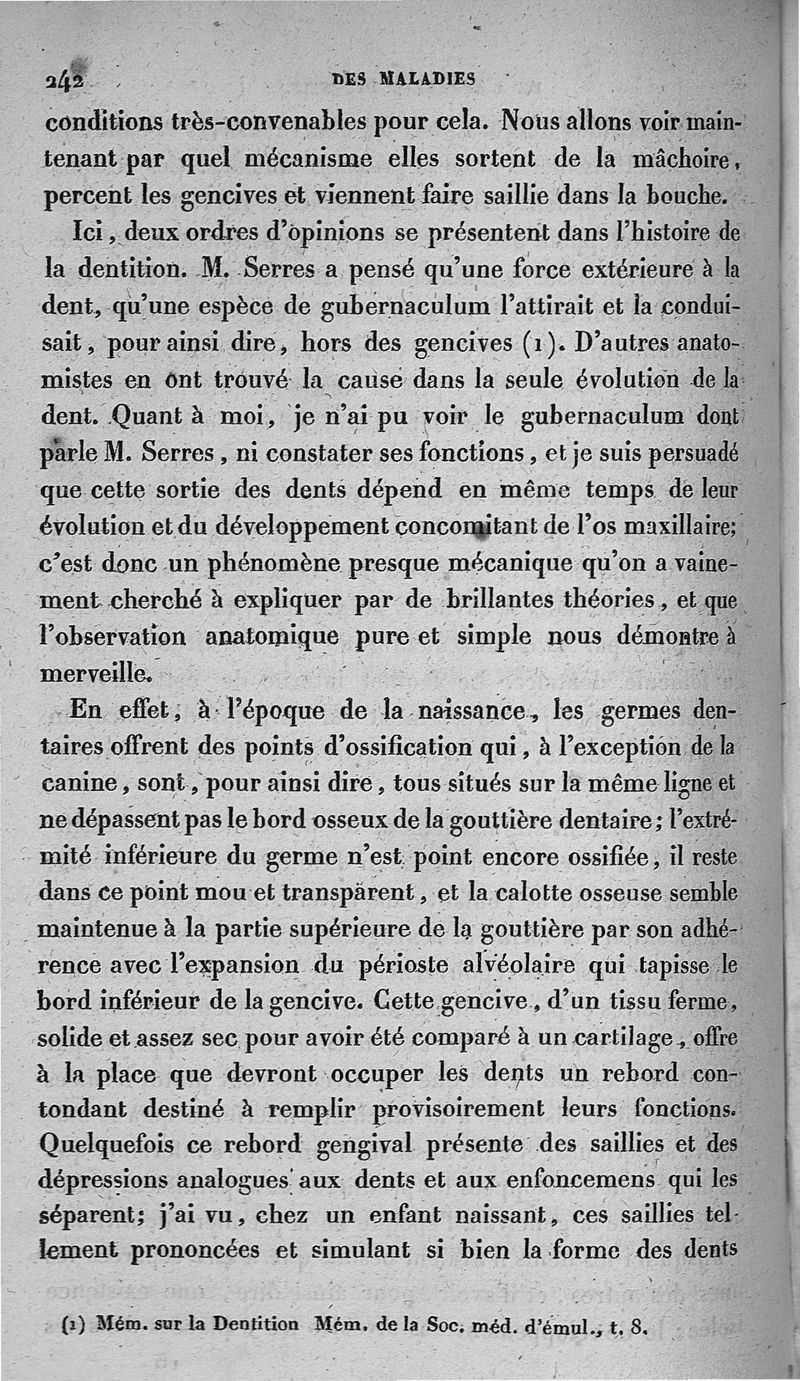 242 DES MALADIES

conditions très-convenables pour cela. Nous allons voir maintenant par quel mécanisme elles sortent de la mâchoire, percent les gencives et viennent faire saillie dans la bouche.

Ici, deux ordres d'opinions se présentent dans l'histoire de la dentition. M. Serres a pensé qu'une force extérieure à la dent, qu'une espèce de gubernaculum l'attirait et la conduisait, pour ainsi dire, hors des gencives (1). D'autres anatomistes en ont trouvé la cause dans la seule évolution de la dent. Quant à moi, je n'ai pu voir le gubernaculum dont parle M. Serres, ni constater ses fonctions, et je suis persuadé que cette sortie des dents dépend en même temps de leur évolution et du développement concomitant de l'os maxillaire; c'est donc un phénomène presque mécanique qu'on a vainement cherché à expliquer par de brillantes théories, et que l'observation anatomique pure et simple nous démontre à merveille.

En effet, à l'époque de la naissance, les germes dentaires offrent des points d'ossification qui, à l'exception de la canine, sont, pour ainsi dire, tous situés sur la même ligne et ne dépassent pas le bord osseux de la gouttière dentaire; l'extrémité inférieure du germe n'est point encore ossifiée, il reste dans ce point mou et transparent, et la calotte osseuse semble maintenue à la partie supérieure de la gouttière par son adhérence avec l'expansion du périoste alvéolaire qui tapisse le bord inférieur de la gencive. Cette gencive, d'un tissu ferme, solide et assez sec pour avoir été comparé à un cartilage, offre à la place que devront occuper les dents un rebord contondant destiné à remplir provisoirement leurs fonctions. Quelquefois ce rebord gengival présente des saillies et des dépressions analogues aux dents et aux enfoncemens qui les séparent; j'ai vu, chez un enfant naissant, ces saillies tellement prononcées et simulant si bien la forme des dents

(1) Mém. sur la Dentition Mém. de la Soc. méd. d'émul., t. 8.